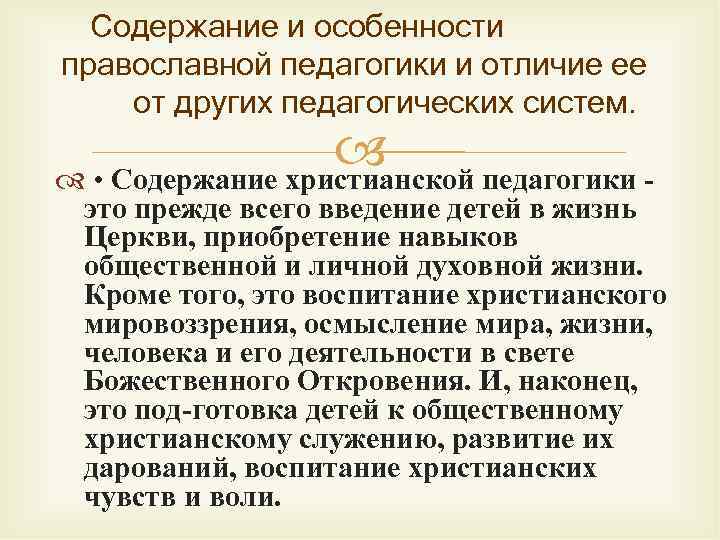 Содержание и особенности православной педагогики и отличие ее от других педагогических систем.

• Содержание христианской педагогики - это прежде всего введение детей в жизнь Церкви, приобретение навыков общественной и личной духовной жизни. Кроме того, это воспитание христианского мировоззрения, осмысление мира, жизни, человека и его деятельности в свете Божественного Откровения. И, наконец, это под-готовка детей к общественному христианскому служению, развитие их дарований, воспитание христианских чувств и воли.